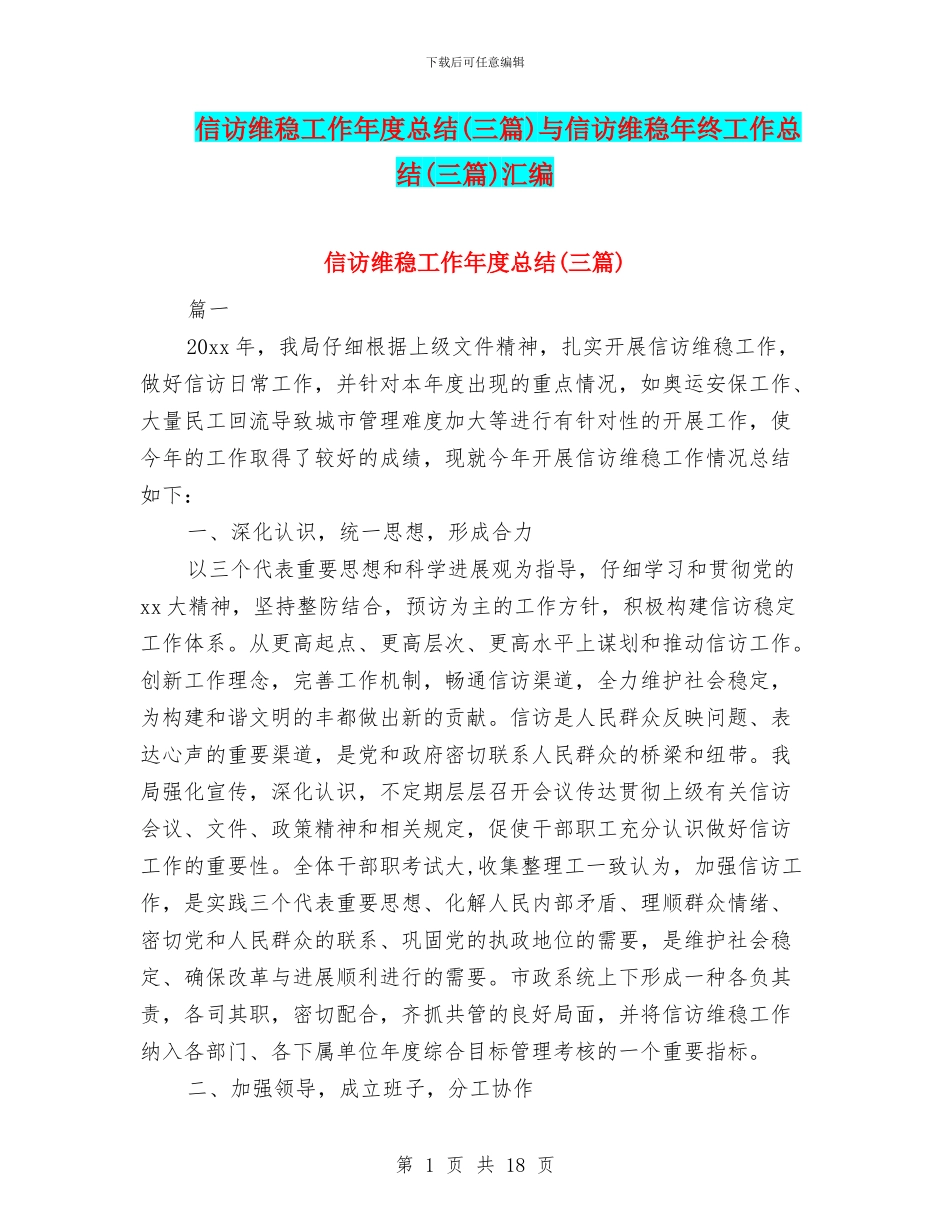 下载后可任意编辑

信访维稳工作年度总结(三篇)与信访维稳年终工作总结(三篇)汇编

信访维稳工作年度总结(三篇)

篇一

20xx 年，我局仔细根据上级文件精神，扎实开展信访维稳工作，做好信访日常工作，并针对本年度出现的重点情况，如奥运安保工作、大量民工回流导致城市管理难度加大等进行有针对性的开展工作，使今年的工作取得了较好的成绩，现就今年开展信访维稳工作情况总结如下：

一、深化认识，统一思想，形成合力

以三个代表重要思想和科学进展观为指导，仔细学习和贯彻党的 xx 大精神，坚持整防结合，预访为主的工作方针，积极构建信访稳定工作体系。从更高起点、更高层次、更高水平上谋划和推动信访工作。创新工作理念，完善工作机制，畅通信访渠道，全力维护社会稳定，为构建和谐文明的丰都做出新的贡献。信访是人民群众反映问题、表达心声的重要渠道，是党和政府密切联系人民群众的桥梁和纽带。我局强化宣传，深化认识，不定期层层召开会议传达贯彻上级有关信访会议、文件、政策精神和相关规定，促使干部职工充分认识做好信访工作的重要性。全体干部职考试大,收集整理工一致认为，加强信访工作，是实践三个代表重要思想、化解人民内部矛盾、理顺群众情绪、密切党和人民群众的联系、巩固党的执政地位的需要，是维护社会稳定、确保改革与进展顺利进行的需要。市政系统上下形成一种各负其责，各司其职，密切配合，齐抓共管的良好局面，并将信访维稳工作纳入各部门、各下属单位年度综合目标管理考核的一个重要指标。

二、加强领导，成立班子，分工协作

第 1 页 共 18 页